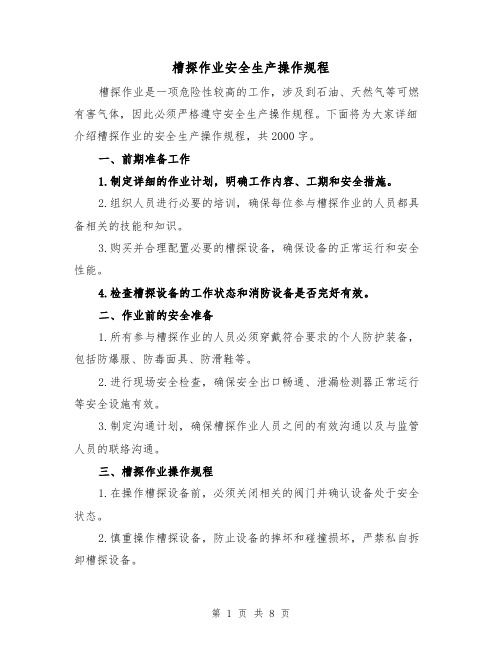 槽探作业安全生产操作规程

槽探作业是一项危险性较高的工作，涉及到石油、天然气等可燃有害气体，因此必须严格遵守安全生产操作规程。下面将为大家详细介绍槽探作业的安全生产操作规程，共2000字。

一、前期准备工作

1.制定详细的作业计划，明确工作内容、工期和安全措施。

2.组织人员进行必要的培训，确保每位参与槽探作业的人员都具备相关的技能和知识。

3.购买并合理配置必要的槽探设备，确保设备的正常运行和安全性能。

4.检查槽探设备的工作状态和消防设备是否完好有效。

二、作业前的安全准备

1.所有参与槽探作业的人员必须穿戴符合要求的个人防护装备，包括防爆服、防毒面具、防滑鞋等。

2.进行现场安全检查，确保安全出口畅通、泄漏检测器正常运行等安全设施有效。

3.制定沟通计划，确保槽探作业人员之间的有效沟通以及与监管人员的联络沟通。

三、槽探作业操作规程

1.在操作槽探设备前，必须关闭相关的阀门并确认设备处于安全状态。

2.慎重操作槽探设备，防止设备的摔坏和碰撞损坏，严禁私自拆卸槽探设备。

第 1 页 共 8 页